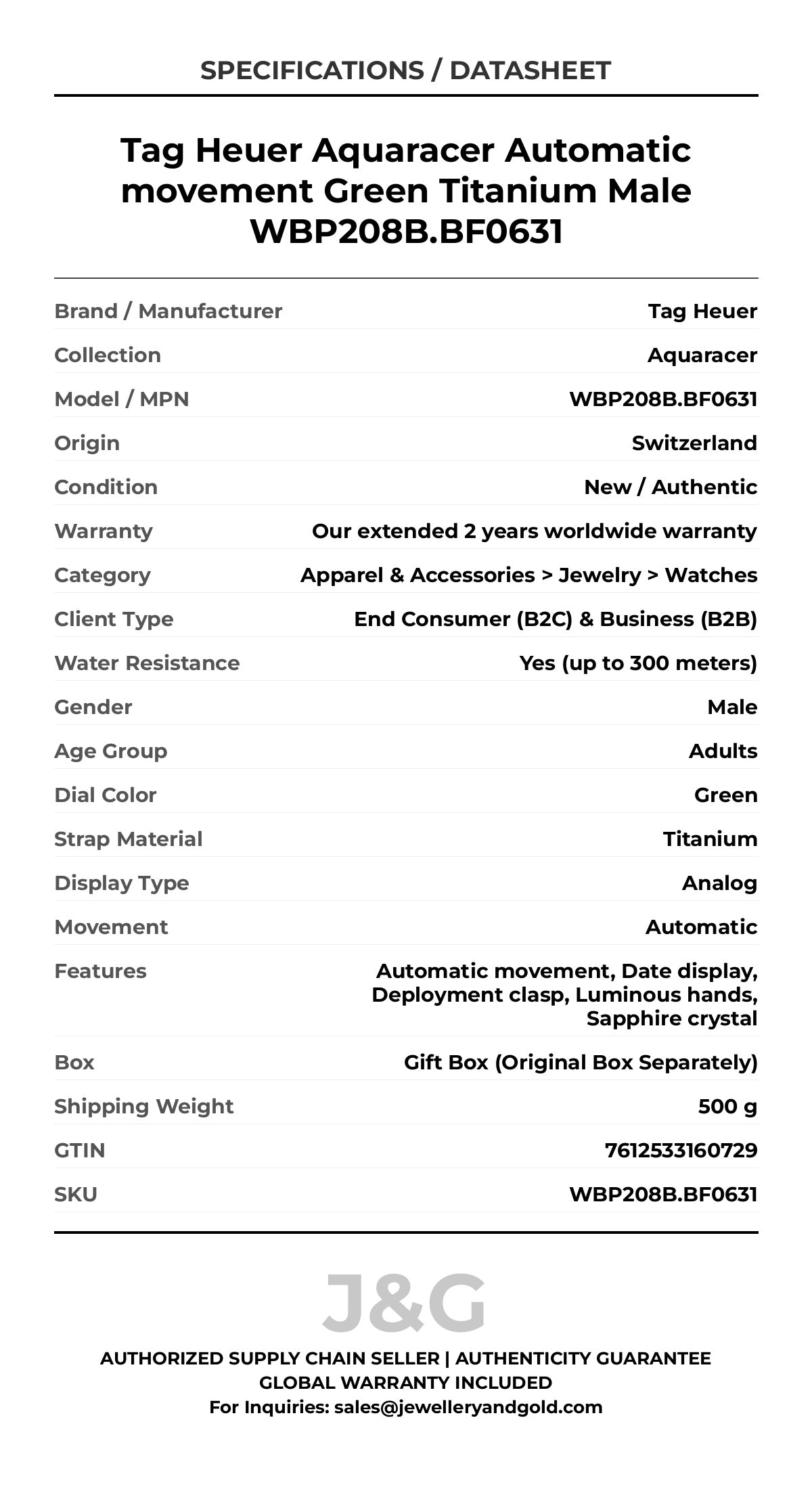 SPECIFICATIONS / DATASHEET

Tag Heuer Aquaracer Automatic movement Green Titanium Male WBP208B.BF0631

| | |
|---|---|
| Brand / Manufacturer | Tag Heuer |
| Collection | Aquaracer |
| Model / MPN | WBP208B.BF0631 |
| Origin | Switzerland |
| Condition | New / Authentic |
| Warranty | Our extended 2 years worldwide warranty |
| Category | Apparel & Accessories > Jewelry > Watches |
| Client Type | End Consumer (B2C) & Business (B2B) |
| Water Resistance | Yes (up to 300 meters) |
| Gender | Male |
| Age Group | Adults |
| Dial Color | Green |
| Strap Material | Titanium |
| Display Type | Analog |
| Movement | Automatic |
| Features | Automatic movement, Date display, Deployment clasp, Luminous hands, Sapphire crystal |
| Box | Gift Box (Original Box Separately) |
| Shipping Weight | 500 g |
| GTIN | 7612533160729 |
| SKU | WBP208B.BF0631 |

J&G

AUTHORIZED SUPPLY CHAIN SELLER | AUTHENTICITY GUARANTEE
GLOBAL WARRANTY INCLUDED
For Inquiries: sales@jewelleryandgold.com